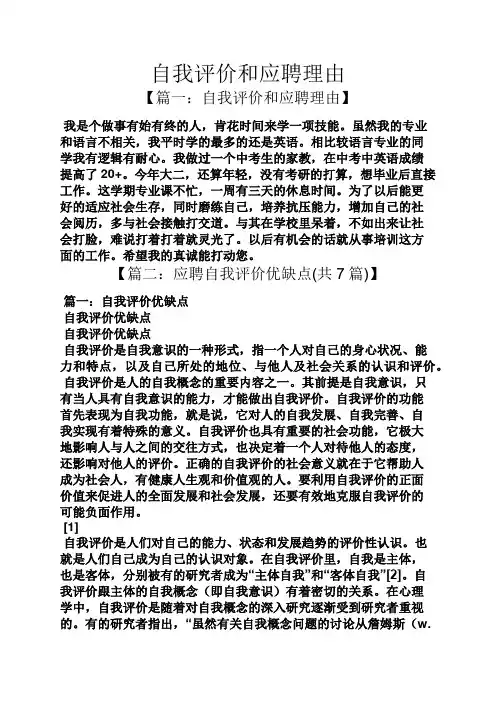 自我评价和应聘理由

【篇一：自我评价和应聘理由】

我是个做事有始有终的人，肯花时间来学一项技能。虽然我的专业和语言不相关，我平时学的最多的还是英语。相比较语言专业的同学我有逻辑有耐心。我做过一个中考生的家教，在中考中英语成绩提高了 20+。今年大二，还算年轻，没有考研的打算，想毕业后直接工作。这学期专业课不忙，一周有三天的休息时间。为了以后能更好的适应社会生存，同时磨练自己，培养抗压能力，增加自己的社会阅历，多与社会接触打交道。与其在学校里呆着，不如出来让社会打脸，难说打着打着就灵光了。以后有机会的话就从事培训这方面的工作。希望我的真诚能打动您。

【篇二：应聘自我评价优缺点(共 7 篇)】

篇一：自我评价优缺点

自我评价优缺点

自我评价优缺点

自我评价是自我意识的一种形式，指一个人对自己的身心状况、能力和特点，以及自己所处的地位、与他人及社会关系的认识和评价。

自我评价是人的自我概念的重要内容之一。其前提是自我意识，只有当人具有自我意识的能力，才能做出自我评价。自我评价的功能首先表现为自我功能，就是说，它对人的自我发展、自我完善、自我实现有着特殊的意义。自我评价也具有重要的社会功能，它极大地影响人与人之间的交往方式，也决定着一个人对待他人的态度，还影响对他人的评价。正确的自我评价的社会意义就在于它帮助人成为社会人，有健康人生观和价值观的人。要利用自我评价的正面价值来促进人的全面发展和社会发展，还要有效地克服自我评价的可能负面作用。

[1]

自我评价是人们对自己的能力、状态和发展趋势的评价性认识。也就是人们自己成为自己的认识对象。在自我评价里，自我是主体，也是客体，分别被有的研究者成为“主体自我”和“客体自我”[2]。自我评价跟主体的自我概念（即自我意识）有着密切的关系。在心理学中，自我评价是随着对自我概念的深入研究逐渐受到研究者重视的。有的研究者指出，“虽然有关自我概念问题的讨论从詹姆斯（w.